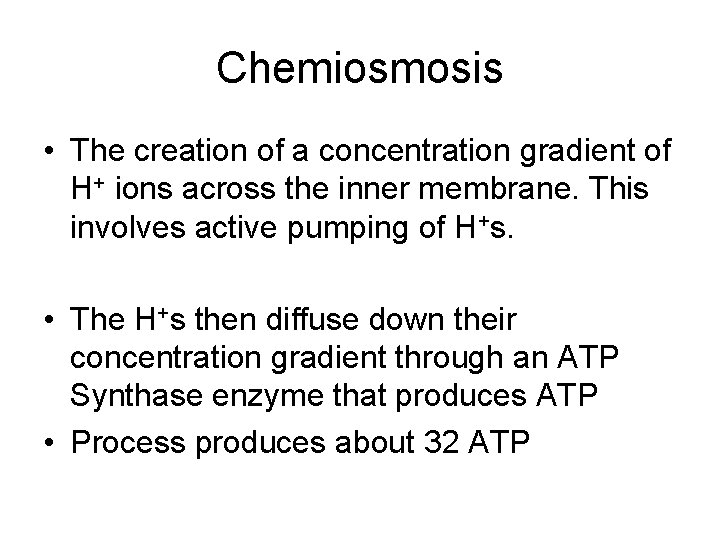 Chemiosmosis

• The creation of a concentration gradient of $H^+$ ions across the inner membrane. This involves active pumping of $H^+$s.

• The $H^+$s then diffuse down their concentration gradient through an ATP Synthase enzyme that produces ATP

• Process produces about 32 ATP